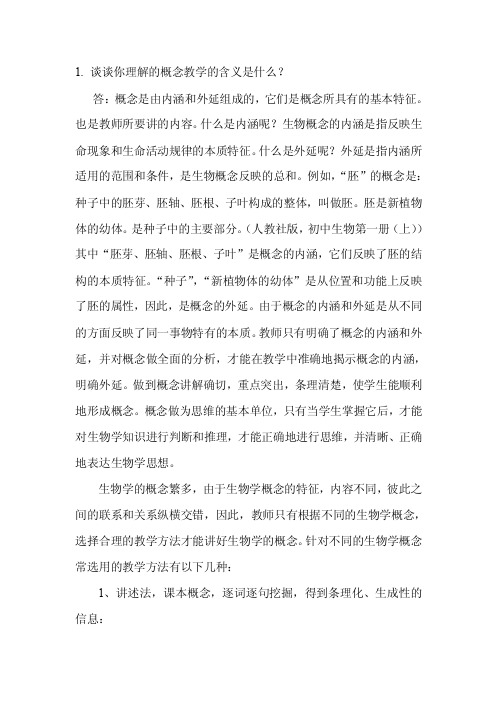 1. 谈谈你理解的概念教学的含义是什么？

答：概念是由内涵和外延组成的，它们是概念所具有的基本特征。也是教师所要讲的内容。什么是内涵呢？生物概念的内涵是指反映生命现象和生命活动规律的本质特征。什么是外延呢？外延是指内涵所适用的范围和条件，是生物概念反映的总和。例如，“胚”的概念是：种子中的胚芽、胚轴、胚根、子叶构成的整体，叫做胚。胚是新植物体的幼体。是种子中的主要部分。（人教社版，初中生物第一册（上））其中“胚芽、胚轴、胚根、子叶”是概念的内涵，它们反映了胚的结构的本质特征。“种子”，“新植物体的幼体”是从位置和功能上反映了胚的属性，因此，是概念的外延。由于概念的内涵和外延是从不同的方面反映了同一事物特有的本质。教师只有明确了概念的内涵和外延，并对概念做全面的分析，才能在教学中准确地揭示概念的内涵，明确外延。做到概念讲解确切，重点突出，条理清楚，使学生能顺利地形成概念。概念做为思维的基本单位，只有当学生掌握它后，才能对生物学知识进行判断和推理，才能正确地进行思维，并清晰、正确地表达生物学思想。

生物学的概念繁多，由于生物学概念的特征，内容不同，彼此之间的联系和关系纵横交错，因此，教师只有根据不同的生物学概念，选择合理的教学方法才能讲好生物学的概念。针对不同的生物学概念常选用的教学方法有以下几种：

1、讲述法，课本概念，逐词逐句挖掘，得到条理化、生成性的信息：